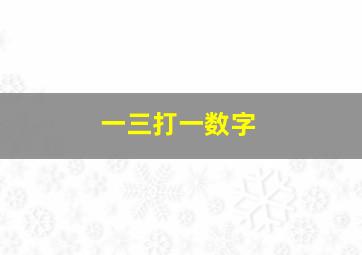 一三打一数字